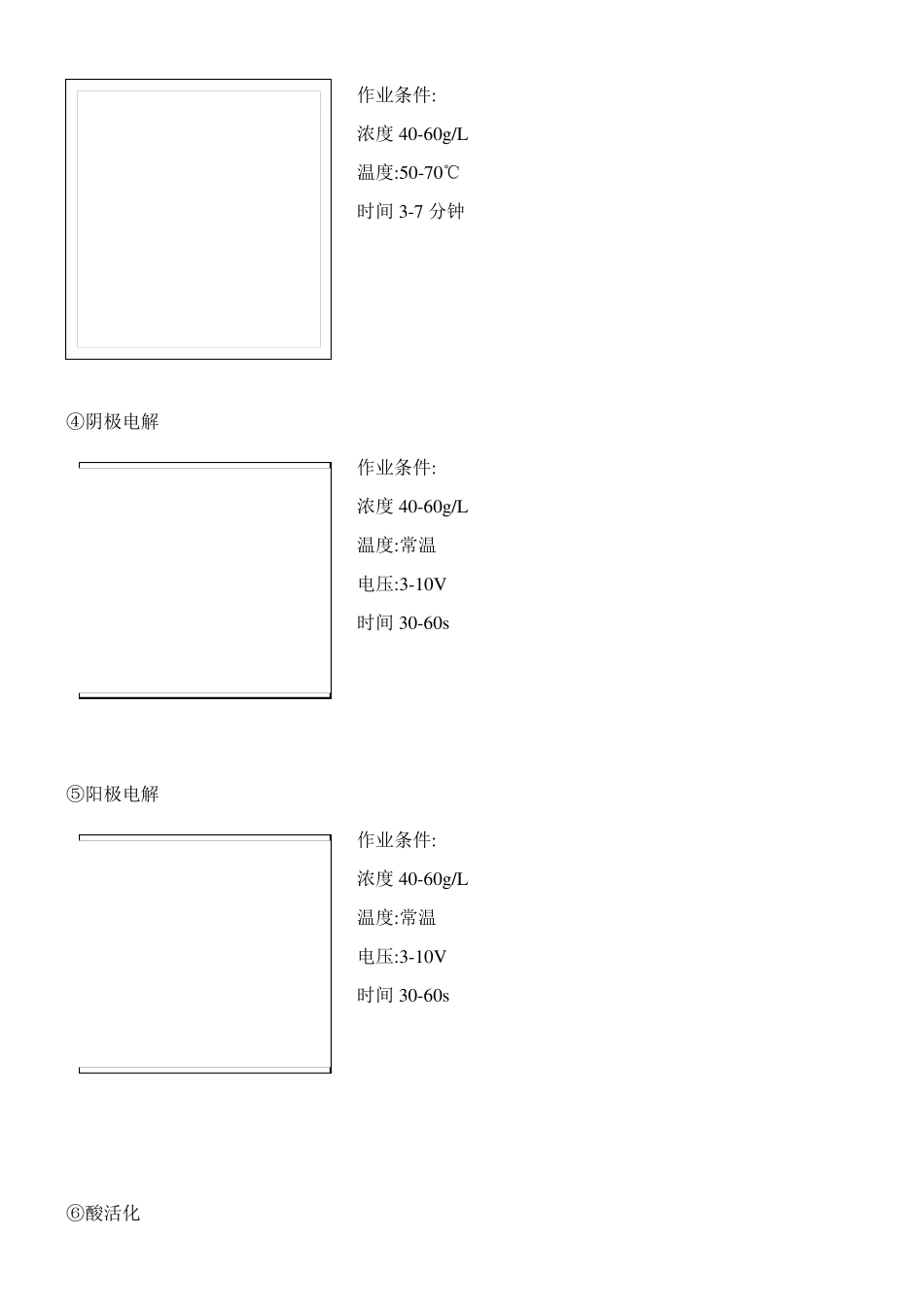 作业条件:

浓度40-60g/L

温度:50-70℃

时间3-7分钟

④阴极电解

作业条件:

浓度40-60g/L

温度:常温

电压:3-10V

时间30-60s

⑤阳极电解

作业条件:

浓度40-60g/L

温度:常温

电压:3-10V

时间30-60s

⑥酸活化